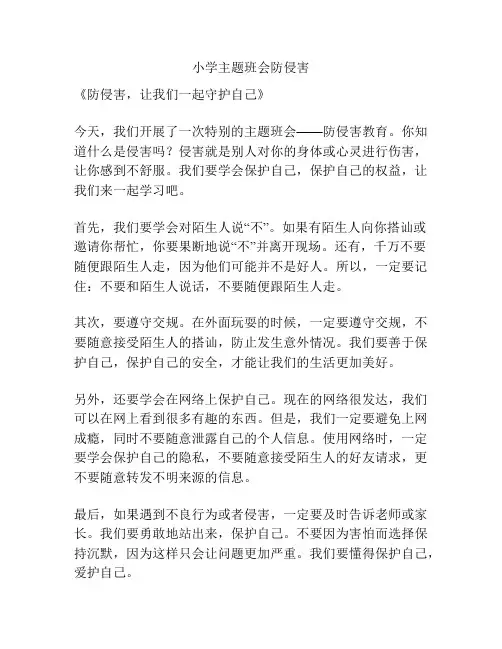 小学主题班会防侵害

《防侵害，让我们一起守护自己》

今天，我们开展了一次特别的主题班会——防侵害教育。你知道什么是侵害吗？侵害就是别人对你的身体或心灵进行伤害，让你感到不舒服。我们要学会保护自己，保护自己的权益，让我们来一起学习吧。

首先，我们要学会对陌生人说“不”。如果有陌生人向你搭讪或邀请你帮忙，你要果断地说“不”并离开现场。还有，千万不要随便跟陌生人走，因为他们可能并不是好人。所以，一定要记住：不要和陌生人说话，不要随便跟陌生人走。

其次，要遵守交规。在外面玩耍的时候，一定要遵守交规，不要随意接受陌生人的搭讪，防止发生意外情况。我们要善于保护自己，保护自己的安全，才能让我们的生活更加美好。

另外，还要学会在网络上保护自己。现在的网络很发达，我们可以在网上看到很多有趣的东西。但是，我们一定要避免上网成瘾，同时不要随意泄露自己的个人信息。使用网络时，一定要学会保护自己的隐私，不要随意接受陌生人的好友请求，更不要随意转发不明来源的信息。

最后，如果遇到不良行为或者侵害，一定要及时告诉老师或家长。我们要勇敢地站出来，保护自己。不要因为害怕而选择保持沉默，因为这样只会让问题更加严重。我们要懂得保护自己，爱护自己。